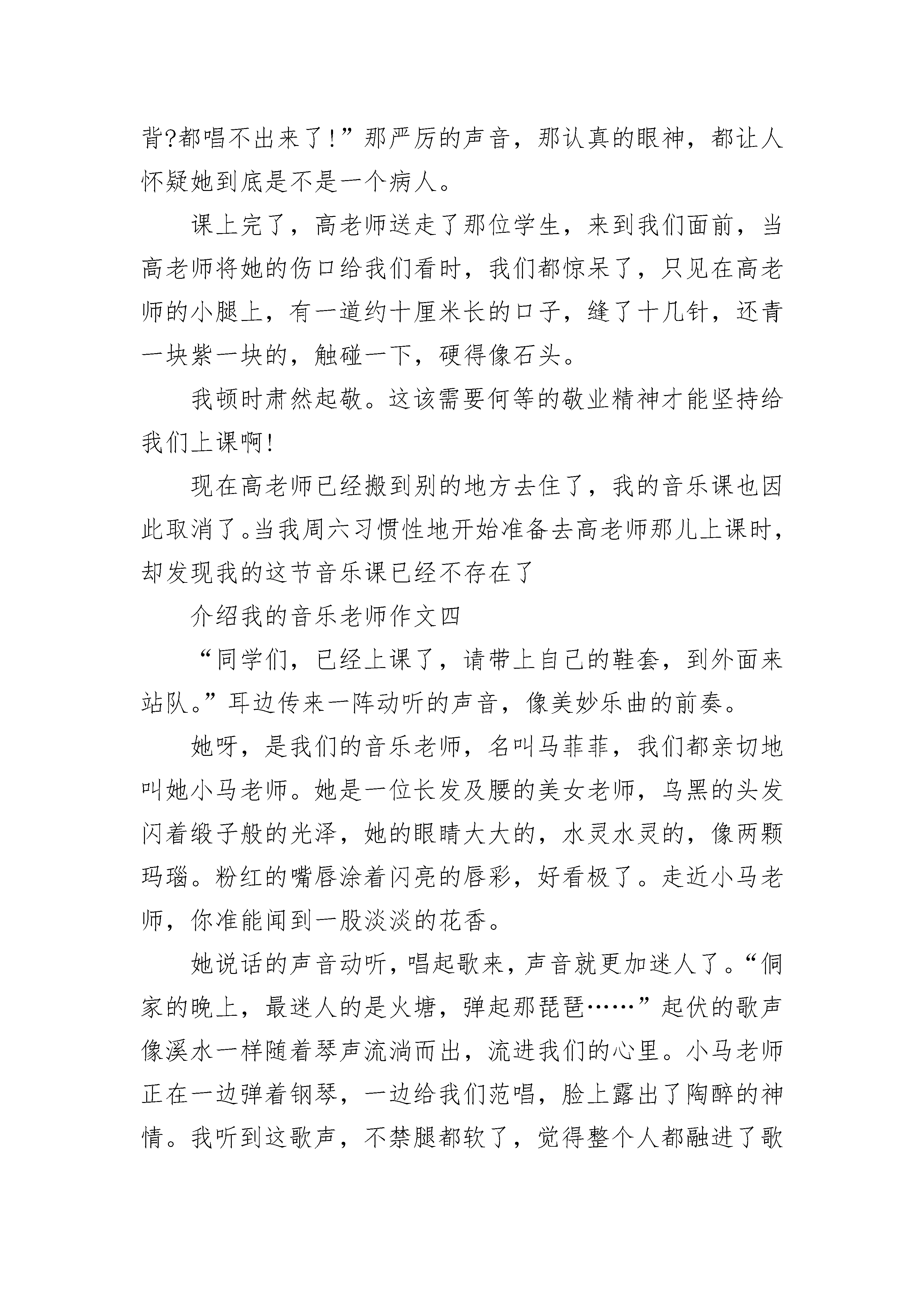 背?都唱不出来了!”那严厉的声音，那认真的眼神，都让人怀疑她到底是不是一个病人。

课上完了，高老师送走了那位学生，来到我们面前，当高老师将她的伤口给我们看时，我们都惊呆了，只见在高老师的小腿上，有一道约十厘米长的口子，缝了十几针，还青一块紫一块的，触碰一下，硬得像石头。

我顿时肃然起敬。这该需要何等的敬业精神才能坚持给我们上课啊!

现在高老师已经搬到别的地方去住了，我的音乐课也因此取消了。当我周六习惯性地开始准备去高老师那儿上课时，却发现我的这节音乐课已经不存在了

介绍我的音乐老师作文四

“同学们，已经上课了，请带上自己的鞋套，到外面来站队。”耳边传来一阵动听的声音，像美妙乐曲的前奏。

她呀，是我们的音乐老师，名叫马菲菲，我们都亲切地叫她小马老师。她是一位长发及腰的美女老师，乌黑的头发闪着缎子般的光泽，她的眼睛大大的，水灵水灵的，像两颗玛瑙。粉红的嘴唇涂着闪亮的唇彩，好看极了。走近小马老师，你准能闻到一股淡淡的花香。

她说话的声音动听，唱起歌来，声音就更加迷人了。“侗家的晚上，最迷人的是火塘，弹起那琵琶……”起伏的歌声像溪水一样随着琴声流淌而出，流进我们的心里。小马老师正在一边弹着钢琴，一边给我们范唱，脸上露出了陶醉的神情。我听到这歌声，不禁腿都软了，觉得整个人都融进了歌